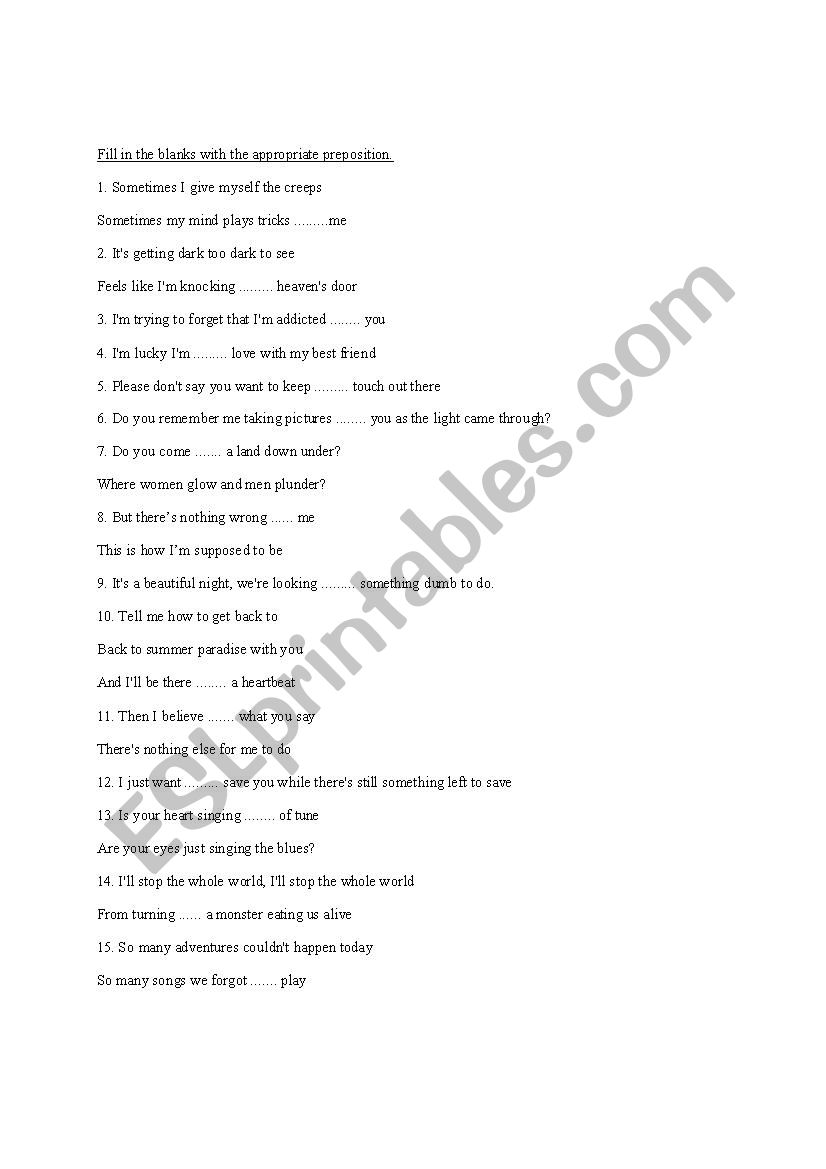 Fill in the blanks with the appropriate preposition.

1. Sometimes I give myself the creeps

Sometimes my mind plays tricks .........me

2. It's getting dark too dark to see

Feels like I'm knocking ......... heaven's door

3. I'm trying to forget that I'm addicted ........ you

4. I'm lucky I'm ......... love with my best friend

5. Please don't say you want to keep ......... touch out there

6. Do you remember me taking pictures ........ you as the light came through?

7. Do you come ....... a land down under?

Where women glow and men plunder?

8. But there's nothing wrong ...... me

This is how I'm supposed to be

9. It's a beautiful night, we're looking ......... something dumb to do.

10. Tell me how to get back to

Back to summer paradise with you

And I'll be there ........ a heartbeat

11. Then I believe ....... what you say

There's nothing else for me to do

12. I just want ......... save you while there's still something left to save

13. Is your heart singing ........ of tune

Are your eyes just singing the blues?

14. I'll stop the whole world, I'll stop the whole world

From turning ...... a monster eating us alive

15. So many adventures couldn't happen today

So many songs we forgot ....... play

ESLprintables.com